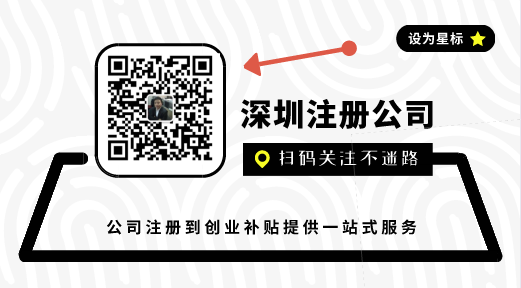 设为星标

深圳注册公司

扫码关注不迷路

公司注册到创业补贴提供一站式服务